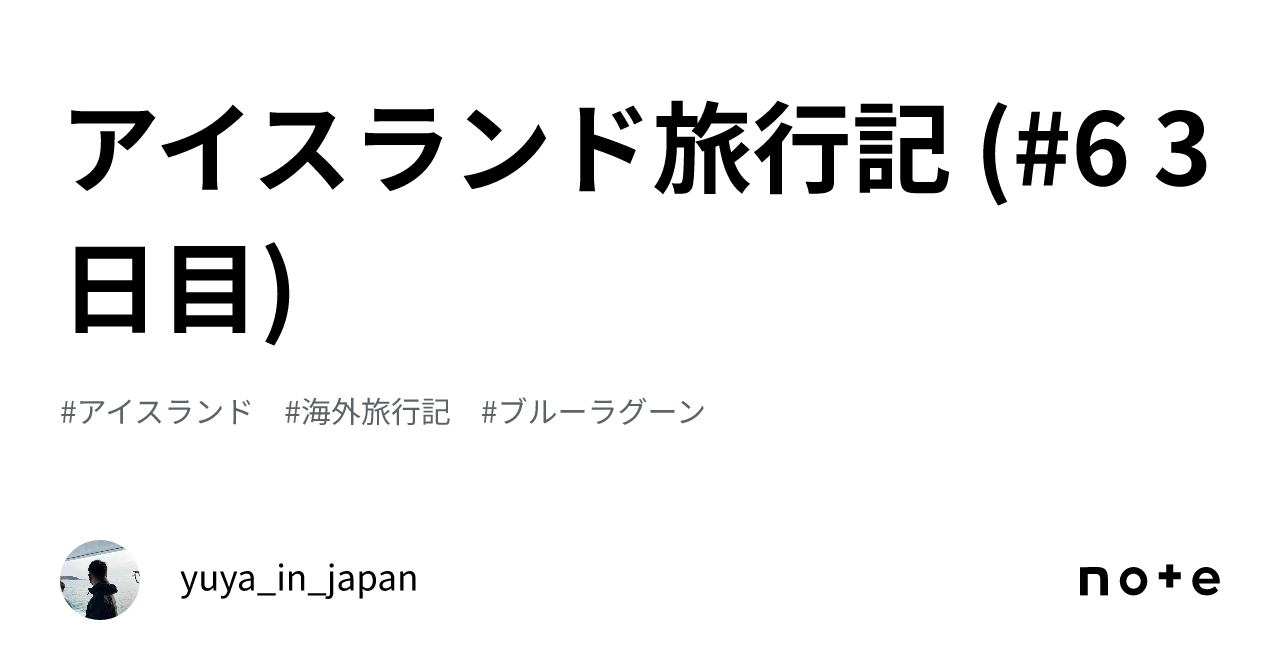 アイスランド旅行記 (#6 3日目)

#アイスランド　#海外旅行記　#ブルーラグーン

yuya_in_japan

note